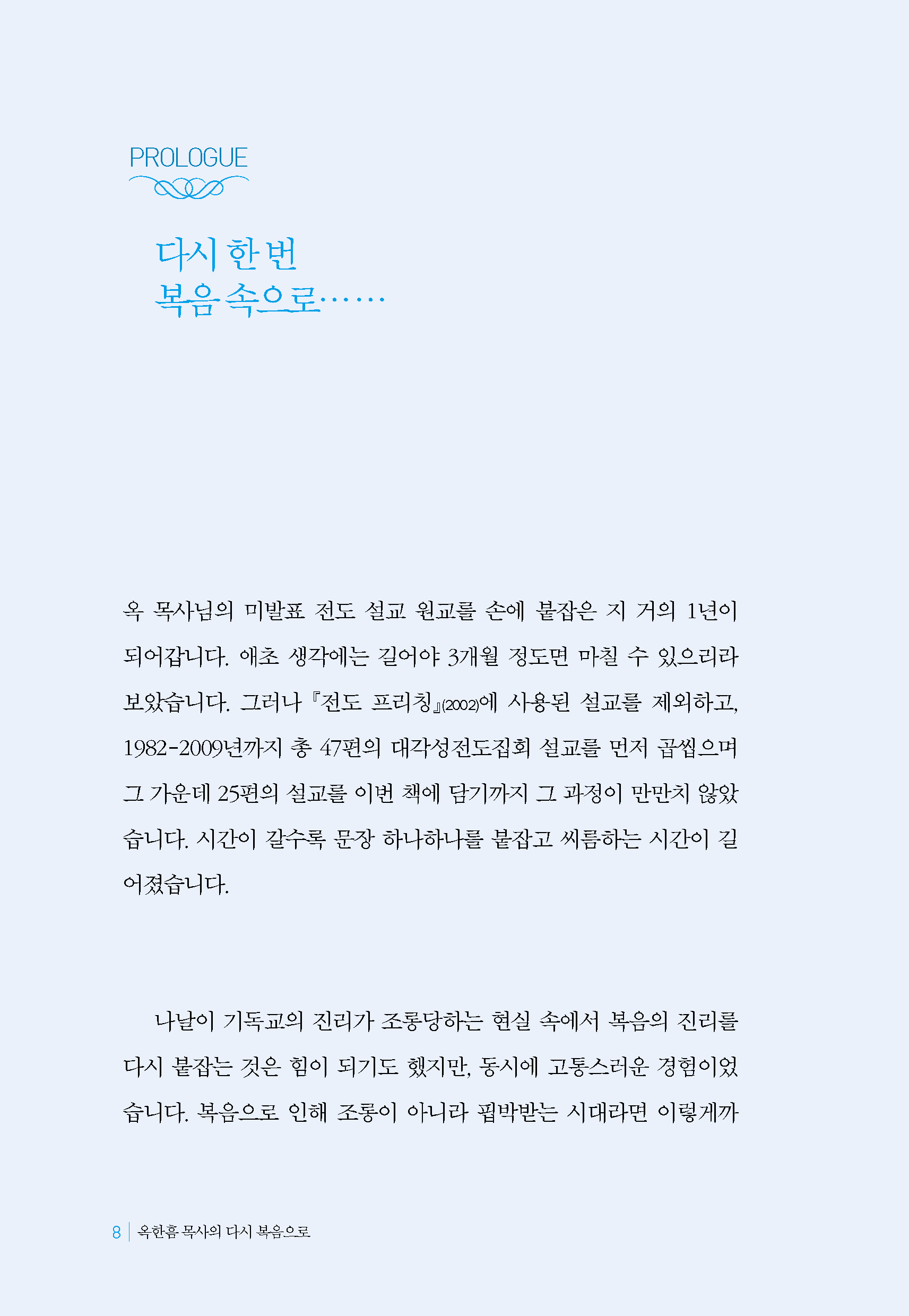 PROLOGUE

다시 한 번
복음 속으로……

옥 목사님의 미발표 전도 설교 원고를 손에 붙잡은 지 거의 1년이 되어갑니다. 애초 생각에는 길어야 3개월 정도면 마칠 수 있으리라 보았습니다. 그러나 『전도 프리칭』(2002)에 사용된 설교를 제외하고, 1982-2009년까지 총 47편의 대각성전도집회 설교를 먼저 곱씹으며 그 가운데 25편의 설교를 이번 책에 담기까지 그 과정이 만만치 않았습니다. 시간이 갈수록 문장 하나하나를 붙잡고 씨름하는 시간이 길어졌습니다.

나날이 기독교의 진리가 조롱당하는 현실 속에서 복음의 진리를 다시 붙잡는 것은 힘이 되기도 했지만, 동시에 고통스러운 경험이었습니다. 복음으로 인해 조롱이 아니라 핍박받는 시대라면 이렇게까

8 | 옥한흠 목사의 다시 복음으로